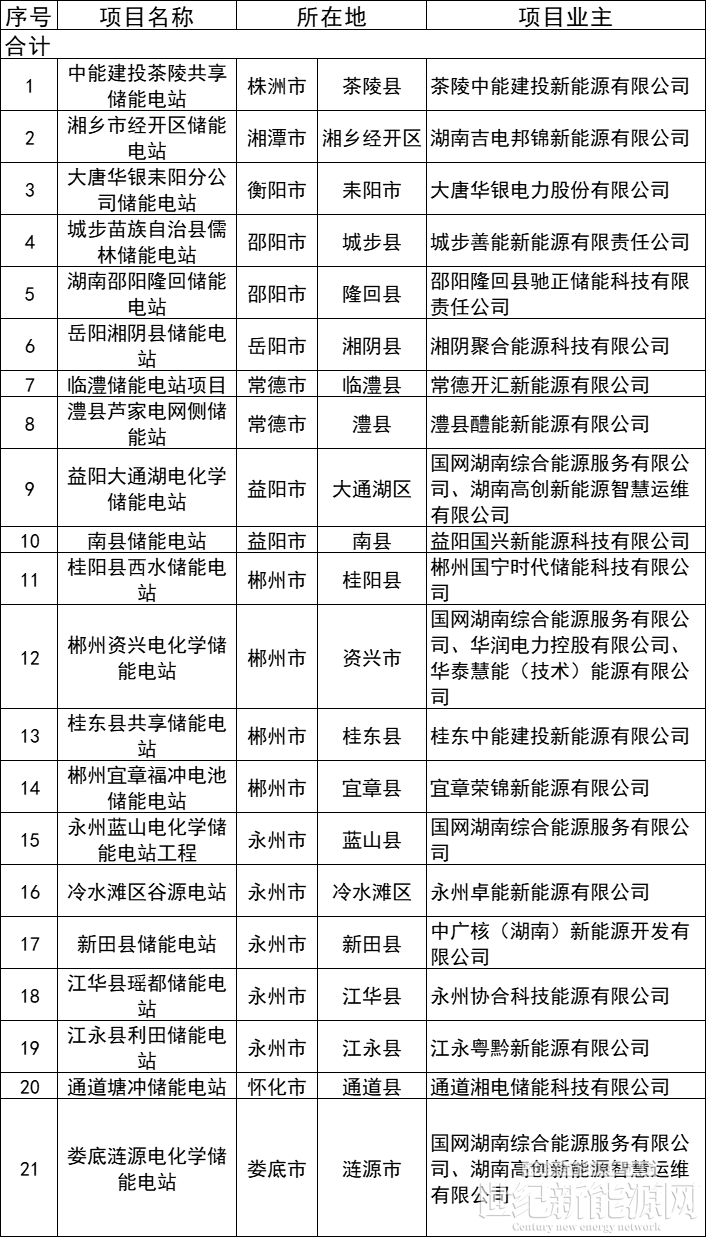 | 序号 | 项目名称 | 所在地 | | 项目业主 |
|---|---|---|---|---|
| 合计 | | | | |
| 1 | 中能建投茶陵共享储能电站 | 株洲市 | 茶陵县 | 茶陵中能建投新能源有限公司 |
| 2 | 湘乡市经开区储能电站 | 湘潭市 | 湘乡经开区 | 湖南吉电邦锦新能源有限公司 |
| 3 | 大唐华银耒阳分公司储能电站 | 衡阳市 | 耒阳市 | 大唐华银电力股份有限公司 |
| 4 | 城步苗族自治县儒林储能电站 | 邵阳市 | 城步县 | 城步善能新能源有限责任公司 |
| 5 | 湖南邵阳隆回储能电站 | 邵阳市 | 隆回县 | 邵阳隆回县驰正储能科技有限责任公司 |
| 6 | 岳阳湘阴县储能电站 | 岳阳市 | 湘阴县 | 湘阴聚合能源科技有限公司 |
| 7 | 临澧储能电站项目 | 常德市 | 临澧县 | 常德开汇新能源有限公司 |
| 8 | 澧县芦家电网侧储能站 | 常德市 | 澧县 | 澧县醴能新能源有限公司 |
| 9 | 益阳大通湖电化学储能电站 | 益阳市 | 大通湖区 | 国网湖南综合能源服务有限公司、湖南高创新能源智慧运维有限公司 |
| 10 | 南县储能电站 | 益阳市 | 南县 | 益阳国兴新能源科技有限公司 |
| 11 | 桂阳县西水储能电站 | 郴州市 | 桂阳县 | 郴州国宁时代储能科技有限公司 |
| 12 | 郴州资兴电化学储能电站 | 郴州市 | 资兴市 | 国网湖南综合能源服务有限公司、华润电力控股有限公司、华泰慧能（技术）能源有限公司 |
| 13 | 桂东县共享储能电站 | 郴州市 | 桂东县 | 桂东中能建投新能源有限公司 |
| 14 | 郴州宜章福冲电池储能电站 | 郴州市 | 宜章县 | 宜章荣锦新能源有限公司 |
| 15 | 永州蓝山电化学储能电站工程 | 永州市 | 蓝山县 | 国网湖南综合能源服务有限公司 |
| 16 | 冷水滩区谷源电站 | 永州市 | 冷水滩区 | 永州卓能新能源有限公司 |
| 17 | 新田县储能电站 | 永州市 | 新田县 | 中广核（湖南）新能源开发有限公司 |
| 18 | 江华县瑶都储能电站 | 永州市 | 江华县 | 永州协合科技能源有限公司 |
| 19 | 江永县利田储能电站 | 永州市 | 江永县 | 江永粤黔新能源有限公司 |
| 20 | 通道塘冲储能电站 | 怀化市 | 通道县 | 通道湘电储能科技有限公司 |
| 21 | 娄底涟源电化学储能电站 | 娄底市 | 涟源市 | 国网湖南综合能源服务有限公司、湖南高创新能源智慧运维有限公司 |

世纪新能源网
Century new energy network